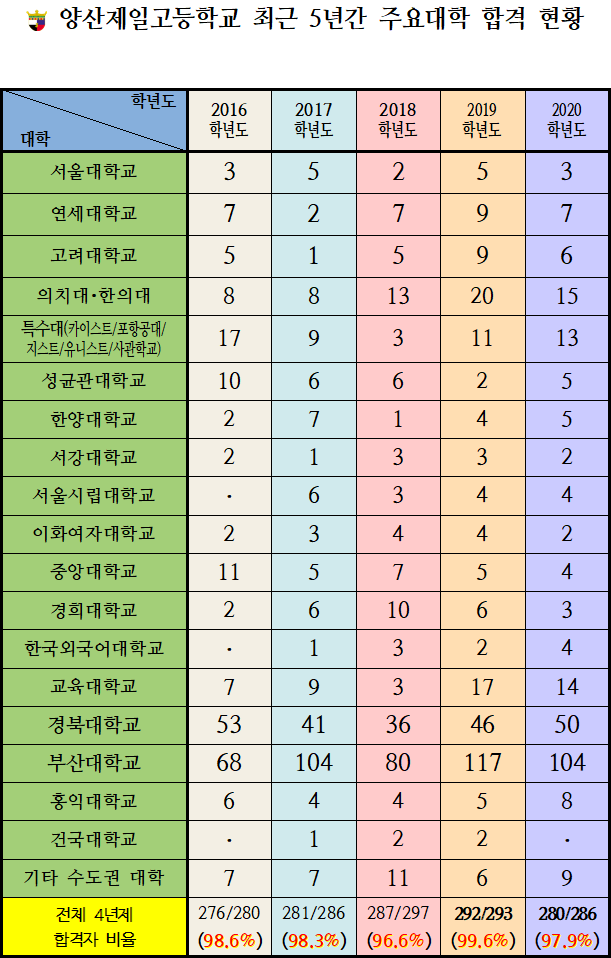 양산제일고등학교 최근 5년간 주요대학 합격 현황

| 학년도 대학 | 2016 학년도 | 2017 학년도 | 2018 학년도 | 2019 학년도 | 2020 학년도 |
|---|---|---|---|---|---|
| 서울대학교 | 3 | 5 | 2 | 5 | 3 |
| 연세대학교 | 7 | 2 | 7 | 9 | 7 |
| 고려대학교 | 5 | 1 | 5 | 9 | 6 |
| 의치대·한의대 | 8 | 8 | 13 | 20 | 15 |
| 특수대(카이스트/포항공대/지스트/유니스트/사관학교) | 17 | 9 | 3 | 11 | 13 |
| 성균관대학교 | 10 | 6 | 6 | 2 | 5 |
| 한양대학교 | 2 | 7 | 1 | 4 | 5 |
| 서강대학교 | 2 | 1 | 3 | 3 | 2 |
| 서울시립대학교 | · | 6 | 3 | 4 | 4 |
| 이화여자대학교 | 2 | 3 | 4 | 4 | 2 |
| 중앙대학교 | 11 | 5 | 7 | 5 | 4 |
| 경희대학교 | 2 | 6 | 10 | 6 | 3 |
| 한국외국어대학교 | · | 1 | 3 | 2 | 4 |
| 교육대학교 | 7 | 9 | 3 | 17 | 14 |
| 경북대학교 | 53 | 41 | 36 | 46 | 50 |
| 부산대학교 | 68 | 104 | 80 | 117 | 104 |
| 홍익대학교 | 6 | 4 | 4 | 5 | 8 |
| 건국대학교 | · | 1 | 2 | 2 | · |
| 기타 수도권 대학 | 7 | 7 | 11 | 6 | 9 |
| 전체 4년제 합격자 비율 | 276/280 (98.6%) | 281/286 (98.3%) | 287/297 (96.6%) | 292/293 (99.6%) | 280/286 (97.9%) |